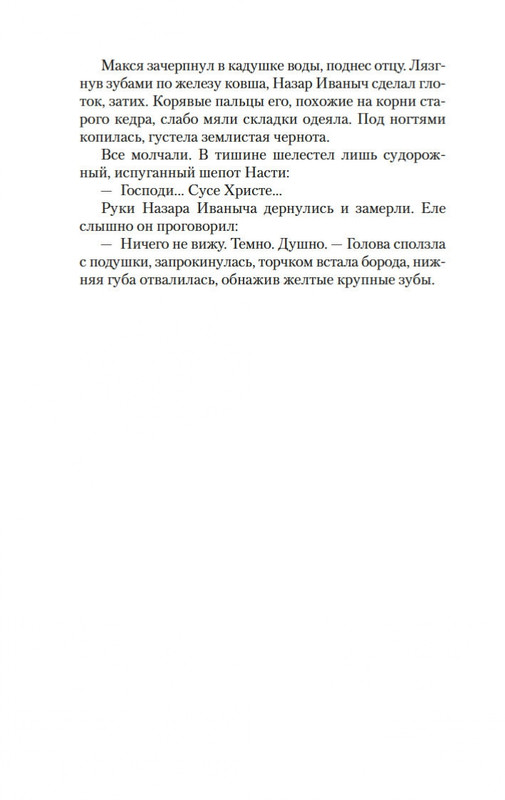 Макся зачерпнул в кадушке воды, поднес отцу. Лязгнув зубами по железу ковша, Назар Иваныч сделал глоток, затих. Корявые пальцы его, похожие на корни старого кедра, слабо мяли складки одеяла. Под ногтями копилась, густела землистая чернота.

Все молчали. В тишине шелестел лишь судорожный, испуганный шепот Насти:

— Господи... Сусе Христе...

Руки Назара Иваныча дернулись и замерли. Еле слышно он проговорил:

— Ничего не вижу. Темно. Душно. — Голова сползла с подушки, запрокинулась, торчком встала борода, нижняя губа отвалилась, обнажив желтые крупные зубы.